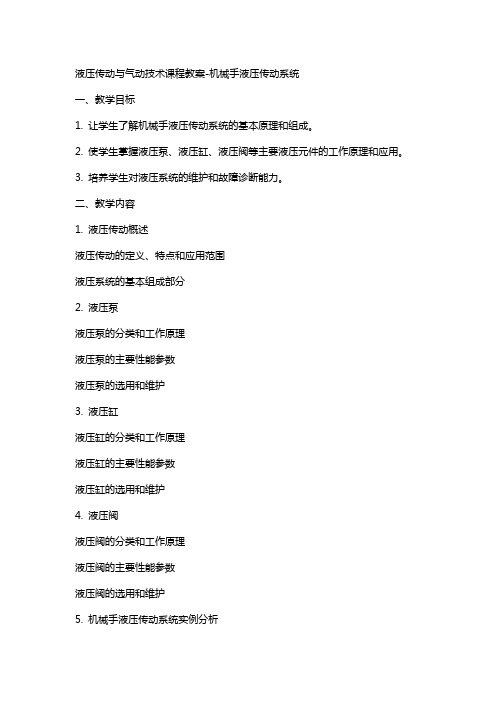 液压传动与气动技术课程教案-机械手液压传动系统

一、教学目标

1. 让学生了解机械手液压传动系统的基本原理和组成。

2. 使学生掌握液压泵、液压缸、液压阀等主要液压元件的工作原理和应用。

3. 培养学生对液压系统的维护和故障诊断能力。

二、教学内容

1. 液压传动概述

液压传动的定义、特点和应用范围

液压系统的基本组成部分

2. 液压泵

液压泵的分类和工作原理

液压泵的主要性能参数

液压泵的选用和维护

3. 液压缸

液压缸的分类和工作原理

液压缸的主要性能参数

液压缸的选用和维护

4. 液压阀

液压阀的分类和工作原理

液压阀的主要性能参数

液压阀的选用和维护

5. 机械手液压传动系统实例分析